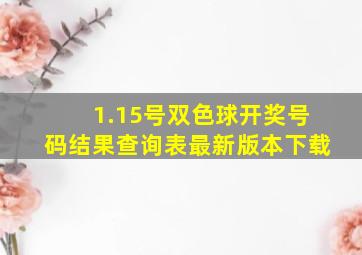 1.15号双色球开奖号码结果查询表最新版本下载